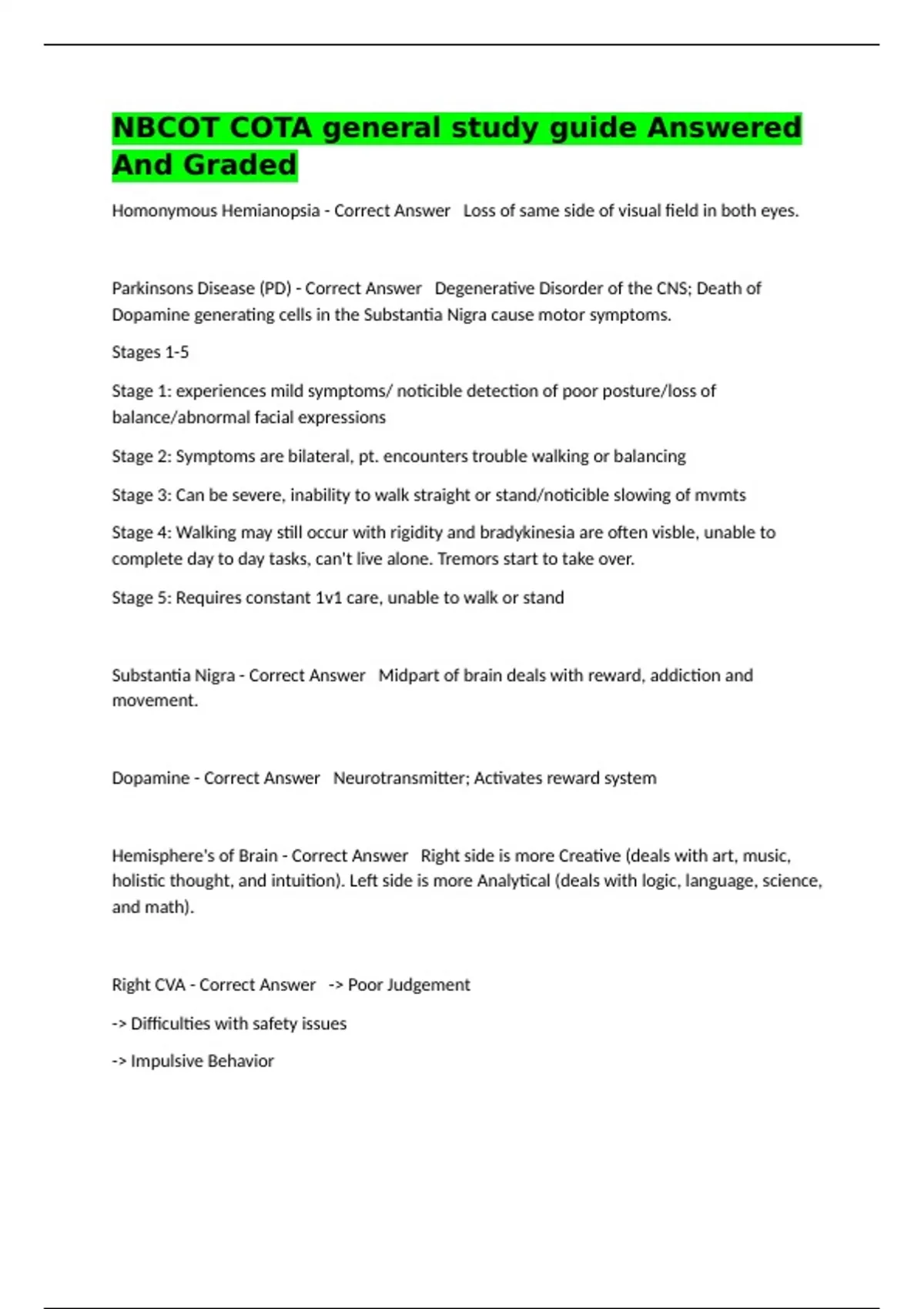 NBCOT COTA general study guide Answered And Graded

Homonymous Hemianopsia - Correct Answer   Loss of same side of visual field in both eyes.

Parkinsons Disease (PD) - Correct Answer   Degenerative Disorder of the CNS; Death of Dopamine generating cells in the Substantia Nigra cause motor symptoms.

Stages 1-5

Stage 1: experiences mild symptoms/ noticible detection of poor posture/loss of balance/abnormal facial expressions

Stage 2: Symptoms are bilateral, pt. encounters trouble walking or balancing

Stage 3: Can be severe, inability to walk straight or stand/noticible slowing of mvmts

Stage 4: Walking may still occur with rigidity and bradykinesia are often visble, unable to complete day to day tasks, can't live alone. Tremors start to take over.

Stage 5: Requires constant 1v1 care, unable to walk or stand

Substantia Nigra - Correct Answer   Midpart of brain deals with reward, addiction and movement.

Dopamine - Correct Answer   Neurotransmitter; Activates reward system

Hemisphere's of Brain - Correct Answer   Right side is more Creative (deals with art, music, holistic thought, and intuition). Left side is more Analytical (deals with logic, language, science, and math).

Right CVA - Correct Answer   -> Poor Judgement

-> Difficulties with safety issues

-> Impulsive Behavior